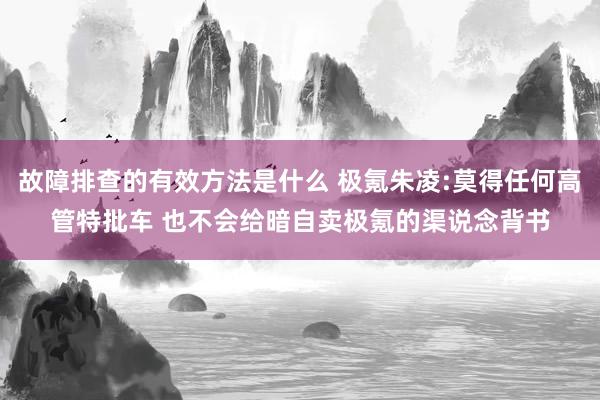 故障排查的有效方法是什么 极氪朱凌:莫得任何高管特批车 也不会给暗自卖极氪的渠说念背书